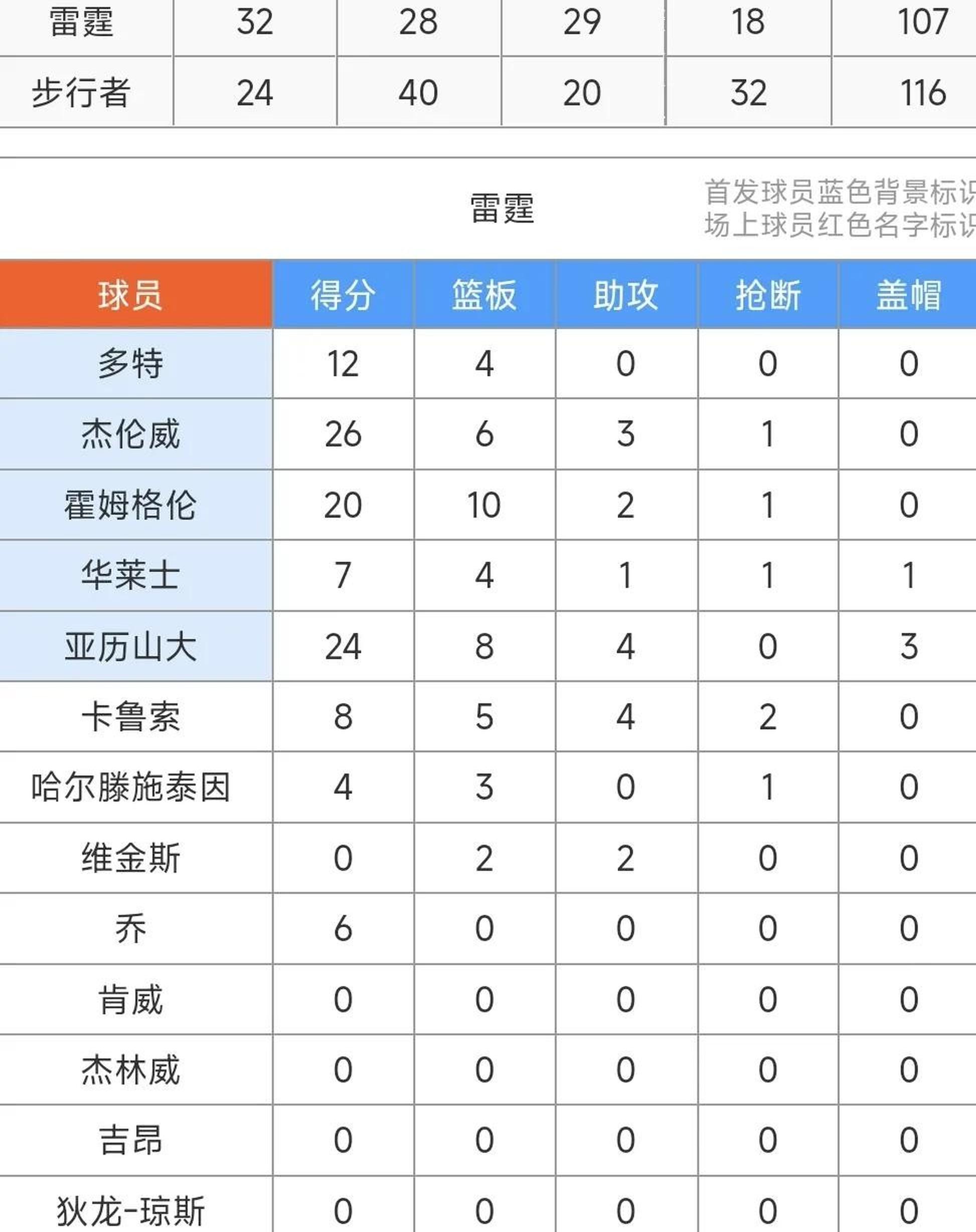 | 雷霆 | 32 | 28 | 29 | 18 | 107 |
|---|---|---|---|---|---|
| 步行者 | 24 | 40 | 20 | 32 | 116 |

雷霆

首发球员蓝色背景标识
场上球员红色名字标识

| 球员 | 得分 | 篮板 | 助攻 | 抢断 | 盖帽 |
|---|---|---|---|---|---|
| 多特 | 12 | 4 | 0 | 0 | 0 |
| 杰伦威 | 26 | 6 | 3 | 1 | 0 |
| 霍姆格伦 | 20 | 10 | 2 | 1 | 0 |
| 华莱士 | 7 | 4 | 1 | 1 | 1 |
| 亚历山大 | 24 | 8 | 4 | 0 | 3 |
| 卡鲁索 | 8 | 5 | 4 | 2 | 0 |
| 哈尔滕施泰因 | 4 | 3 | 0 | 1 | 0 |
| 维金斯 | 0 | 2 | 2 | 0 | 0 |
| 乔 | 6 | 0 | 0 | 0 | 0 |
| 肯威 | 0 | 0 | 0 | 0 | 0 |
| 杰林威 | 0 | 0 | 0 | 0 | 0 |
| 吉昂 | 0 | 0 | 0 | 0 | 0 |
| 狄龙-琼斯 | 0 | 0 | 0 | 0 | 0 |